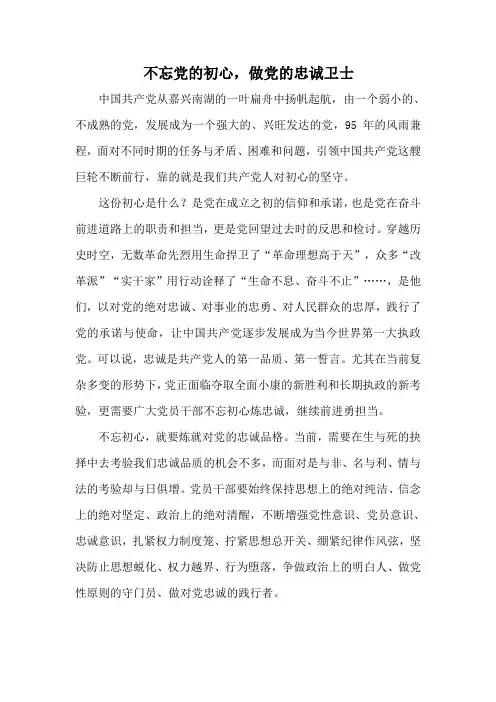 不忘党的初心，做党的忠诚卫士

中国共产党从嘉兴南湖的一叶扁舟中扬帆起航，由一个弱小的、不成熟的党，发展成为一个强大的、兴旺发达的党，95 年的风雨兼程，面对不同时期的任务与矛盾、困难和问题，引领中国共产党这艘巨轮不断前行，靠的就是我们共产党人对初心的坚守。

这份初心是什么？是党在成立之初的信仰和承诺，也是党在奋斗前进道路上的职责和担当，更是党回望过去时的反思和检讨。穿越历史时空，无数革命先烈用生命捍卫了“革命理想高于天”，众多“改革派”“实干家”用行动诠释了“生命不息、奋斗不止”……，是他们，以对党的绝对忠诚、对事业的忠勇、对人民群众的忠厚，践行了党的承诺与使命，让中国共产党逐步发展成为当今世界第一大执政党。可以说，忠诚是共产党人的第一品质、第一誓言。尤其在当前复杂多变的形势下，党正面临夺取全面小康的新胜利和长期执政的新考验，更需要广大党员干部不忘初心炼忠诚，继续前进勇担当。

不忘初心，就要炼就对党的忠诚品格。当前，需要在生与死的抉择中去考验我们忠诚品质的机会不多，而面对是与非、名与利、情与法的考验却与日俱增。党员干部要始终保持思想上的绝对纯洁、信念上的绝对坚定、政治上的绝对清醒，不断增强党性意识、党员意识、忠诚意识，扎紧权力制度笼、拧紧思想总开关、绷紧纪律作风弦，坚决防止思想蜕化、权力越界、行为堕落，争做政治上的明白人、做党性原则的守门员、做对党忠诚的践行者。